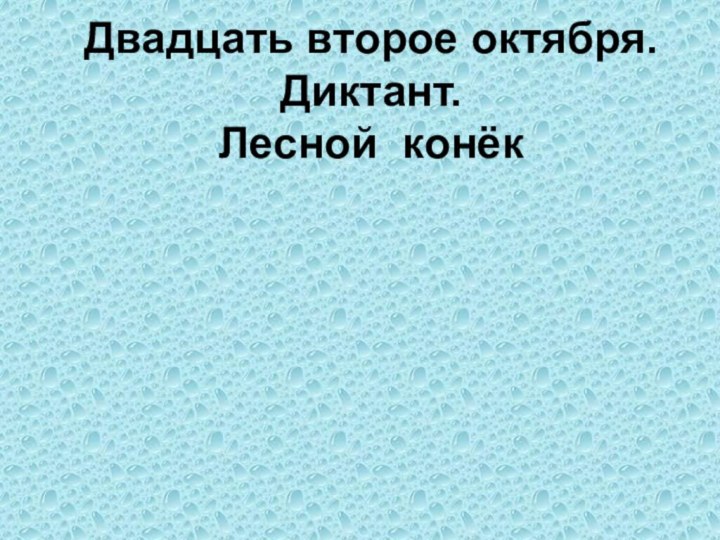 Двадцать второе октября.
Диктант.
Лесной конёк